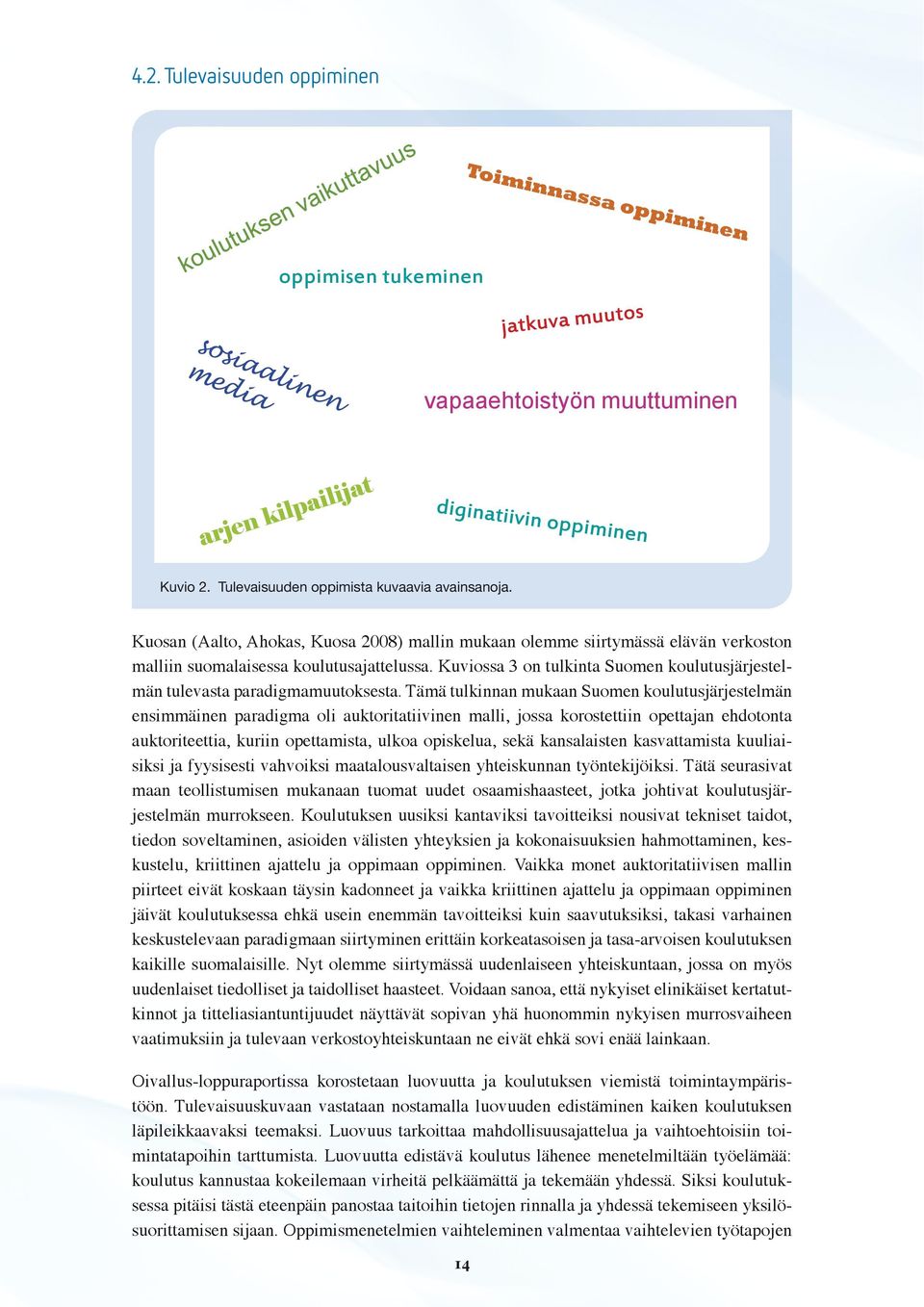 4.2. Tulevaisuuden oppiminen

koulutuksen vaikuttavuus

Toiminnassa oppiminen

oppimisen tukeminen

jatkuva muutos

sosiaalinen media

vapaaehtoistyön muuttuminen

arjen kilpailijat

diginatiivin oppiminen

Kuvio 2. Tulevaisuuden oppimista kuvaavia avainsanoja.

Kuosan (Aalto, Ahokas, Kuosa 2008) mallin mukaan olemme siirtymässä elävän verkoston malliin suomalaisessa koulutusajattelussa. Kuviossa 3 on tulkinta Suomen koulutusjärjestelmän tulevasta paradigmamuutoksesta. Tämä tulkinnan mukaan Suomen koulutusjärjestelmän ensimmäinen paradigma oli auktoritatiivinen malli, jossa korostettiin opettajan ehdotonta auktoriteettia, kuriin opettamista, ulkoa opiskelua, sekä kansalaisten kasvattamista kuuliaisiksi ja fyysisesti vahvoiksi maatalousvaltaisen yhteiskunnan työntekijöiksi. Tätä seurasivat maan teollistumisen mukanaan tuomat uudet osaamishaasteet, jotka johtivat koulutusjärjestelmän murrokseen. Koulutuksen uusiksi kantaviksi tavoitteiksi nousivat tekniset taidot, tiedon soveltaminen, asioiden välisten yhteyksien ja kokonaisuuksien hahmottaminen, keskustelu, kriittinen ajattelu ja oppimaan oppiminen. Vaikka monet auktoritatiivisen mallin piirteet eivät koskaan täysin kadonneet ja vaikka kriittinen ajattelu ja oppimaan oppiminen jäivät koulutuksessa ehkä usein enemmän tavoitteiksi kuin saavutuksiksi, takasi varhainen keskustelevaan paradigmaan siirtyminen erittäin korkeatasoisen ja tasa-arvoisen koulutuksen kaikille suomalaisille. Nyt olemme siirtymässä uudenlaiseen yhteiskuntaan, jossa on myös uudenlaiset tiedolliset ja taidolliset haasteet. Voidaan sanoa, että nykyiset elinikäiset kertatutkinnot ja titteliasiantuntijuudet näyttävät sopivan yhä huonommin nykyisen murrosvaiheen vaatimuksiin ja tulevaan verkostoyhteiskuntaan ne eivät ehkä sovi enää lainkaan.

Oivallus-loppuraportissa korostetaan luovuutta ja koulutuksen viemistä toimintaympäristöön. Tulevaisuuskuvaan vastataan nostamalla luovuuden edistäminen kaiken koulutuksen läpileikkaavaksi teemaksi. Luovuus tarkoittaa mahdollisuusajattelua ja vaihtoehtoisiin toimintatapoihin tarttumista. Luovuutta edistävä koulutus lähenee menetelmiltään työelämää: koulutus kannustaa kokeilemaan virheitä pelkäämättä ja tekemään yhdessä. Siksi koulutuksessa pitäisi tästä eteenpäin panostaa taitoihin tietojen rinnalla ja yhdessä tekemiseen yksilösuorittamisen sijaan. Oppimismenetelmien vaihteleminen valmentaa vaihtelevien työtapojen

14